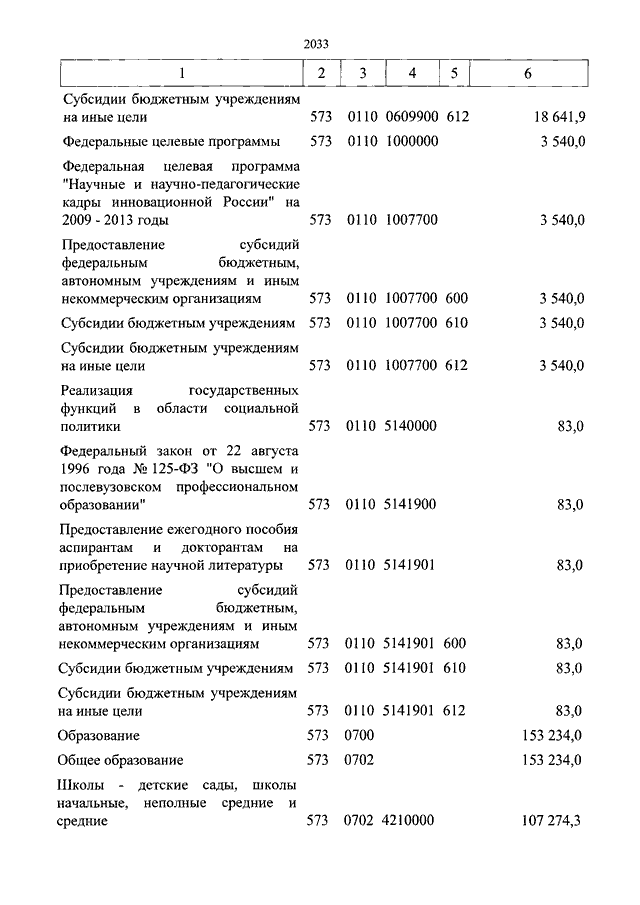 2033

| 1 | 2 | 3 | 4 | 5 | 6 |
|---|---|---|---|---|---|
| Субсидии бюджетным учреждениям на иные цели | 573 | 0110 | 0609900 | 612 | 18 641,9 |
| Федеральные целевые программы | 573 | 0110 | 1000000 | | 3 540,0 |
| Федеральная целевая программа "Научные и научно-педагогические кадры инновационной России" на 2009 - 2013 годы | 573 | 0110 | 1007700 | | 3 540,0 |
| Предоставление субсидий федеральным бюджетным, автономным учреждениям и иным некоммерческим организациям | 573 | 0110 | 1007700 | 600 | 3 540,0 |
| Субсидии бюджетным учреждениям | 573 | 0110 | 1007700 | 610 | 3 540,0 |
| Субсидии бюджетным учреждениям на иные цели | 573 | 0110 | 1007700 | 612 | 3 540,0 |
| Реализация государственных функций в области социальной политики | 573 | 0110 | 5140000 | | 83,0 |
| Федеральный закон от 22 августа 1996 года № 125-ФЗ "О высшем и послевузовском профессиональном образовании" | 573 | 0110 | 5141900 | | 83,0 |
| Предоставление ежегодного пособия аспирантам и докторантам на приобретение научной литературы | 573 | 0110 | 5141901 | | 83,0 |
| Предоставление субсидий федеральным бюджетным, автономным учреждениям и иным некоммерческим организациям | 573 | 0110 | 5141901 | 600 | 83,0 |
| Субсидии бюджетным учреждениям | 573 | 0110 | 5141901 | 610 | 83,0 |
| Субсидии бюджетным учреждениям на иные цели | 573 | 0110 | 5141901 | 612 | 83,0 |
| Образование | 573 | 0700 | | | 153 234,0 |
| Общее образование | 573 | 0702 | | | 153 234,0 |
| Школы - детские сады, школы начальные, неполные средние и средние | 573 | 0702 | 4210000 | | 107 274,3 |